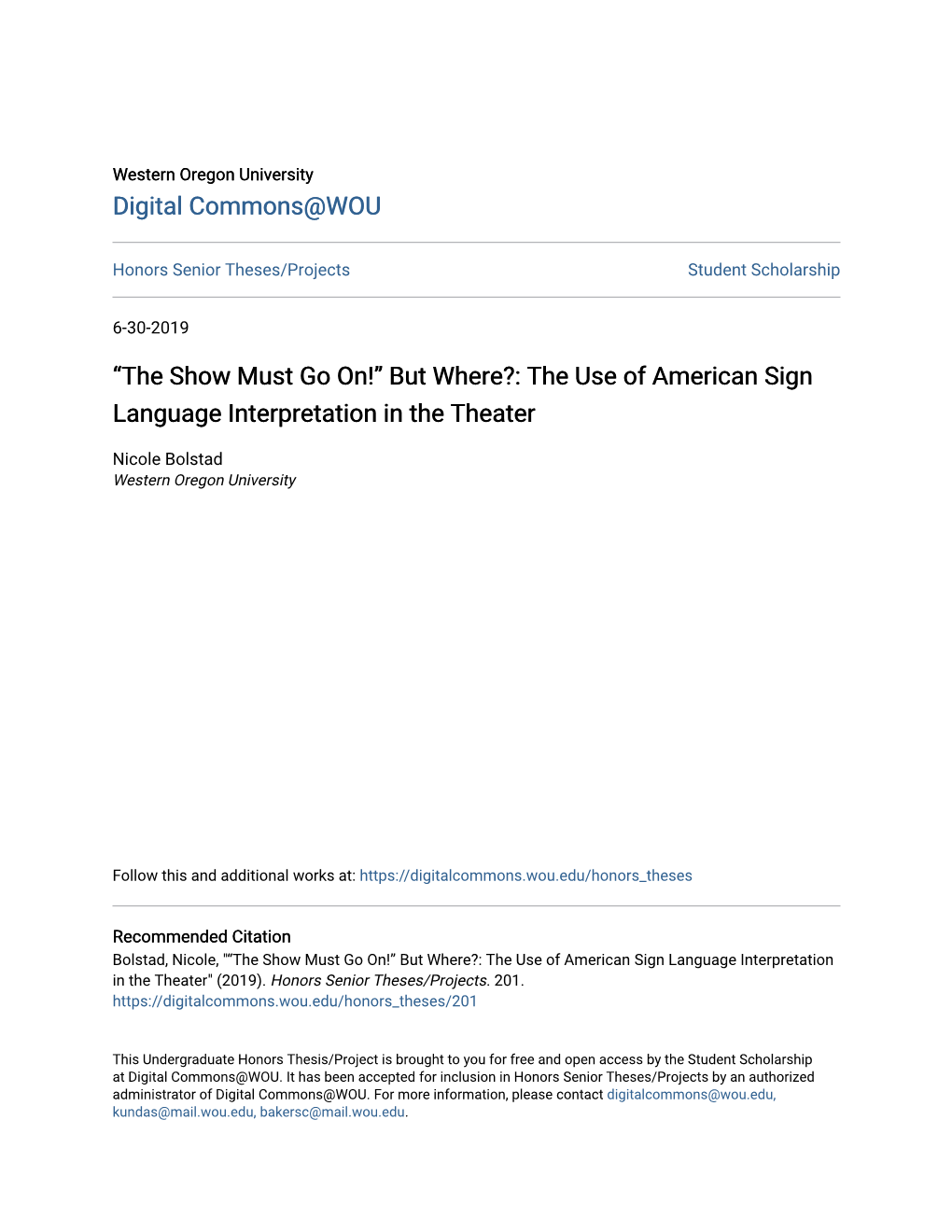 Western Oregon University
Digital Commons@WOU

Honors Senior Theses/Projects

Student Scholarship

6-30-2019

“The Show Must Go On!” But Where?: The Use of American Sign Language Interpretation in the Theater

Nicole Bolstad
Western Oregon University

Follow this and additional works at: https://digitalcommons.wou.edu/honors_theses

Recommended Citation
Bolstad, Nicole, "“The Show Must Go On!” But Where?: The Use of American Sign Language Interpretation in the Theater" (2019). Honors Senior Theses/Projects. 201.
https://digitalcommons.wou.edu/honors_theses/201

This Undergraduate Honors Thesis/Project is brought to you for free and open access by the Student Scholarship at Digital Commons@WOU. It has been accepted for inclusion in Honors Senior Theses/Projects by an authorized administrator of Digital Commons@WOU. For more information, please contact digitalcommons@wou.edu, kundas@mail.wou.edu, bakersc@mail.wou.edu.